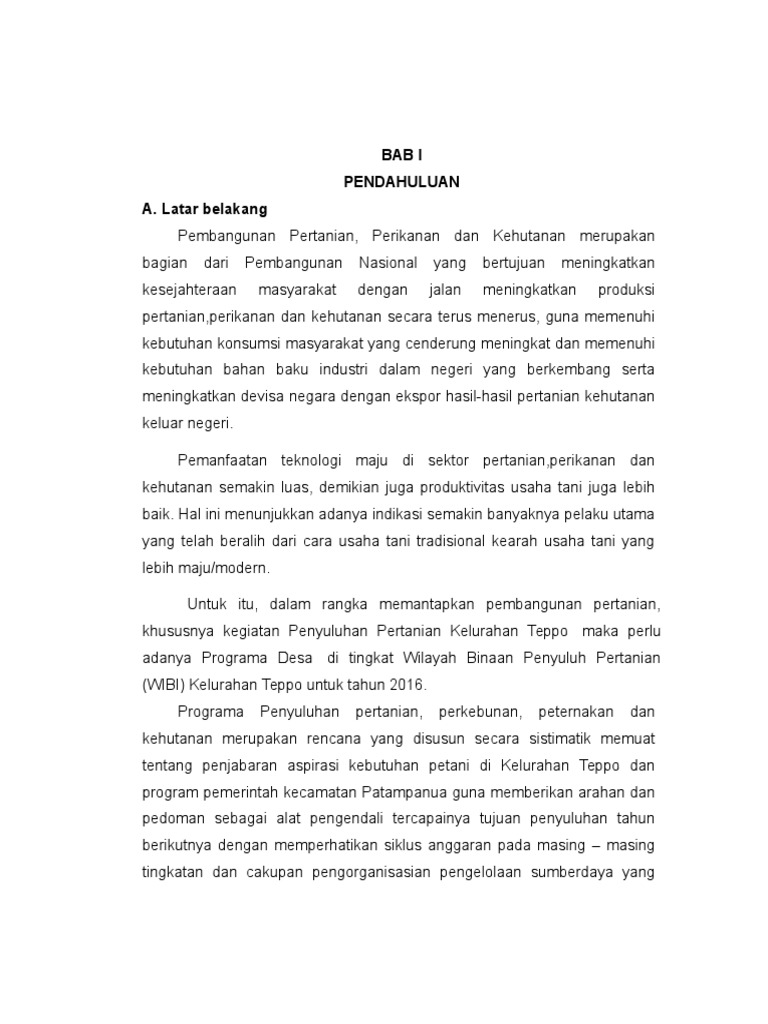 BAB I
PENDAHULUAN

A. Latar belakang

Pembangunan Pertanian, Perikanan dan Kehutanan merupakan bagian dari Pembangunan Nasional yang bertujuan meningkatkan kesejahteraan masyarakat dengan jalan meningkatkan produksi pertanian,perikanan dan kehutanan secara terus menerus, guna memenuhi kebutuhan konsumsi masyarakat yang cenderung meningkat dan memenuhi kebutuhan bahan baku industri dalam negeri yang berkembang serta meningkatkan devisa negara dengan ekspor hasil-hasil pertanian kehutanan keluar negeri.

Pemanfaatan teknologi maju di sektor pertanian,perikanan dan kehutanan semakin luas, demikian juga produktivitas usaha tani juga lebih baik. Hal ini menunjukkan adanya indikasi semakin banyaknya pelaku utama yang telah beralih dari cara usaha tani tradisional kearah usaha tani yang lebih maju/modern.

Untuk itu, dalam rangka memantapkan pembangunan pertanian, khususnya kegiatan Penyuluhan Pertanian Kelurahan Teppo maka perlu adanya Programa Desa di tingkat Wilayah Binaan Penyuluh Pertanian (WIBI) Kelurahan Teppo untuk tahun 2016.

Programa Penyuluhan pertanian, perkebunan, peternakan dan kehutanan merupakan rencana yang disusun secara sistimatik memuat tentang penjabaran aspirasi kebutuhan petani di Kelurahan Teppo dan program pemerintah kecamatan Patampanua guna memberikan arahan dan pedoman sebagai alat pengendali tercapainya tujuan penyuluhan tahun berikutnya dengan memperhatikan siklus anggaran pada masing – masing tingkatan dan cakupan pengorganisasian pengelolaan sumberdaya yang